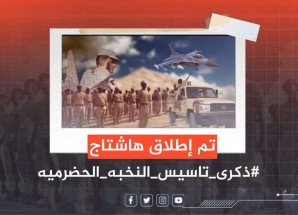 تم إطلاق هاشتاج

#ذكرى_تاسيس_النخبه_الحضرميه